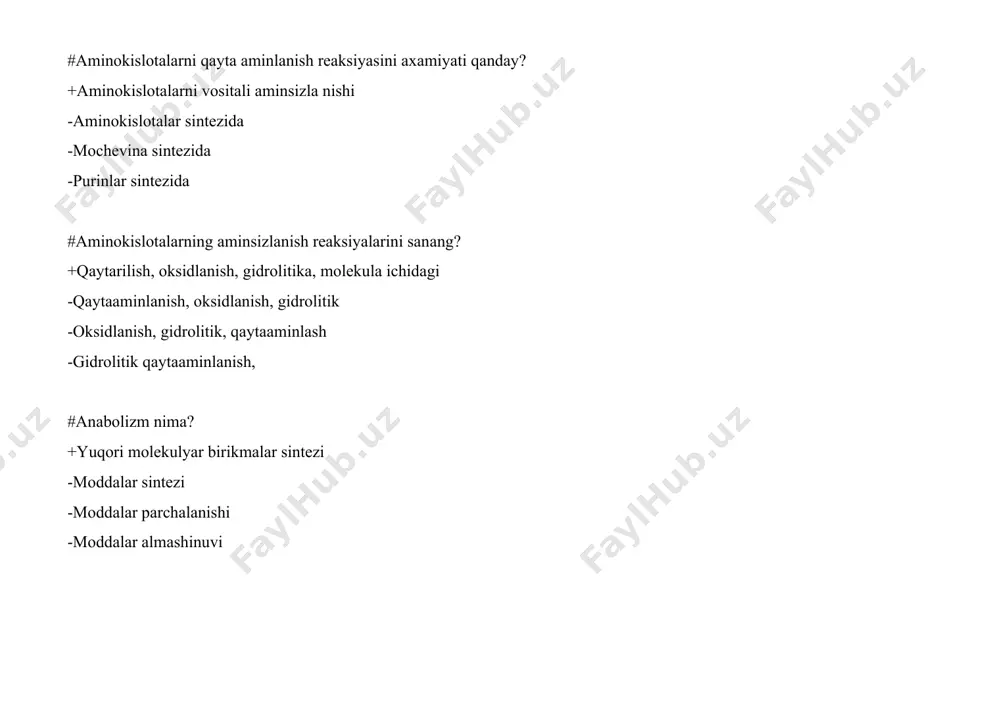 #Aminokislotalarni qayta aminlanish reaksiyasini axamiyati qanday?
+Aminokislotalarni vositali aminsizla nishi
-Aminokislotalar sintezida
-Mochevina sintezida
-Purinlar sintezida

#Aminokislotalarning aminsizlanish reaksiyalarini sanang?
+Qaytarilish, oksidlanish, gidrolitika, molekula ichidagi
-Qaytaaminlanish, oksidlanish, gidrolitik
-Oksidlanish, gidrolitik, qaytaaminlash
-Gidrolitik qaytaaminlanish,

#Anabolizm nima?
+Yuqori molekulyar birikmalar sintezi
-Moddalar sintezi
-Moddalar parchalanishi
-Moddalar almashinuvi

FaylHub.uz FaylHub.uz FaylHub.uz FaylHub.uz FaylHub.uz FaylHub.uz